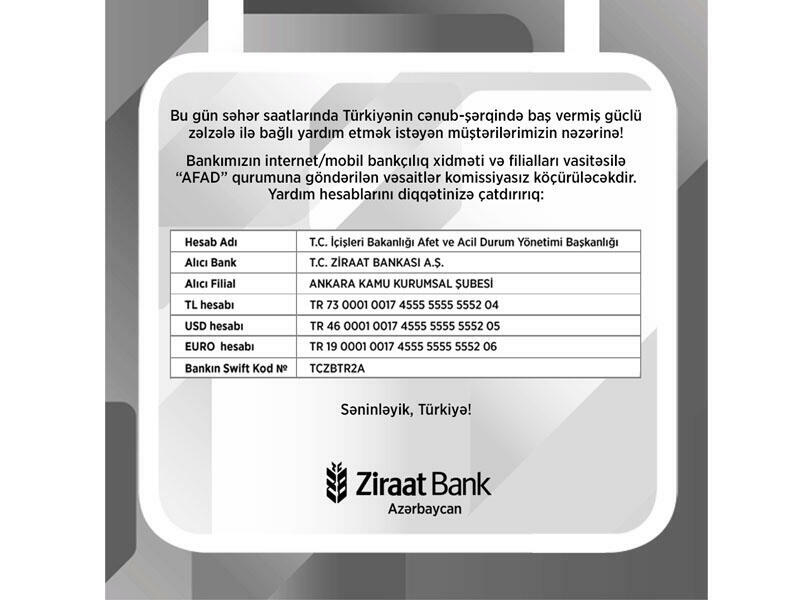 Bu gün səhər saatlarında Türkiyənin cənub-şərqində baş vermiş güclü zəlzələ ilə bağlı yardım etmək istəyən müştərilərimizin nəzərinə!

Bankımızın internet/mobil bankçılıq xidməti və filialları vasitəsilə "AFAD" qurumuna göndərilən vəsaitlər komissiyasız köçürüləcəkdir. Yardım hesablarını diqqətinizə çatdırırıq:

| Hesab Adı | T.C. İçişleri Bakanlığı Afet ve Acil Durum Yönetimi Başkanlığı |
|---|---|
| Alıcı Bank | T.C. ZİRAAT BANKASI A.Ş. |
| Alıcı Filial | ANKARA KAMU KURUMSAL ŞUBESİ |
| TL hesabı | TR 73 0001 0017 4555 5555 5552 04 |
| USD hesabı | TR 46 0001 0017 4555 5555 5552 05 |
| EURO hesabı | TR 19 0001 0017 4555 5555 5552 06 |
| Bankın Swift Kod № | TCZBTR2A |

Səninləyik, Türkiyə!

Ziraat Bank
Azərbaycan